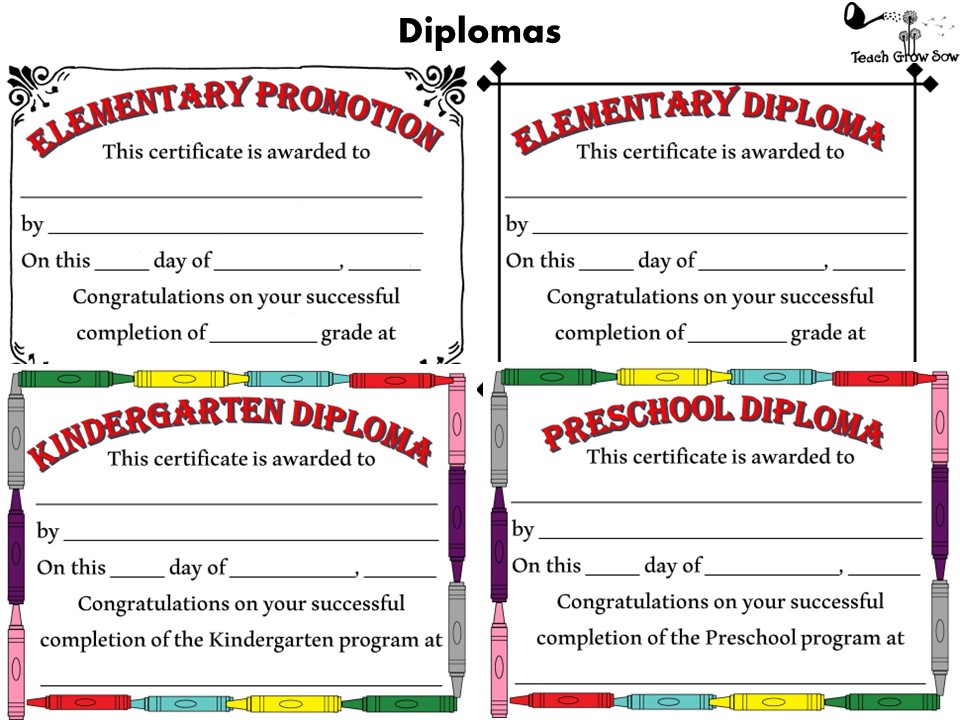 Diplomas

Teach Grow Sow

ELEMENTARY PROMOTION

This certificate is awarded to

____

by ____

On this ____ day of ____, ____

Congratulations on your successful completion of ____ grade at

ELEMENTARY DIPLOMA

This certificate is awarded to

____

by ____

On this ____ day of ____, ____

Congratulations on your successful completion of ____ grade at

KINDERGARTEN DIPLOMA

This certificate is awarded to

____

by ____

On this ____ day of ____, ____

Congratulations on your successful completion of the Kindergarten program at

____

PRESCHOOL DIPLOMA

This certificate is awarded to

____

by ____

On this ____ day of ____, ____

Congratulations on your successful completion of the Preschool program at

____